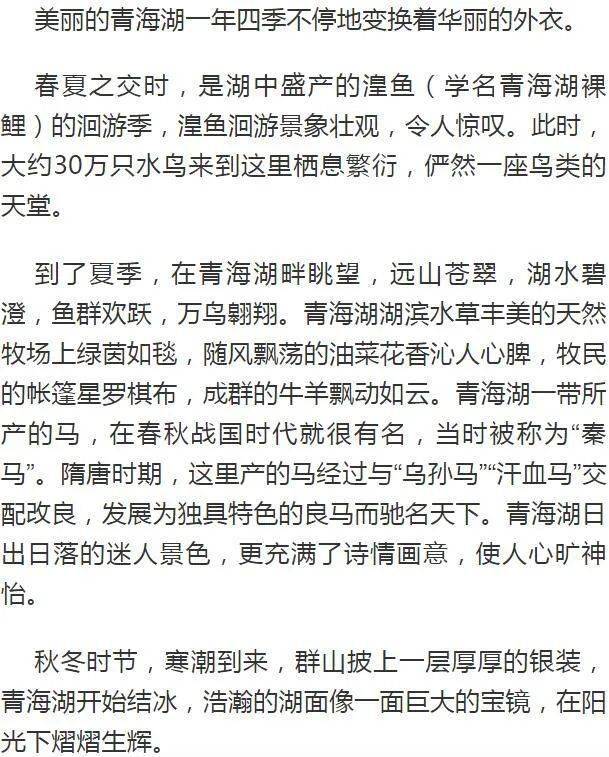 美丽的青海湖一年四季不停地变换着华丽的外衣。

春夏之交时，是湖中盛产的湟鱼（学名青海湖裸鲤）的洄游季，湟鱼洄游景象壮观，令人惊叹。此时，大约30万只水鸟来到这里栖息繁衍，俨然一座鸟类的天堂。

到了夏季，在青海湖畔眺望，远山苍翠，湖水碧澄，鱼群欢跃，万鸟翱翔。青海湖湖滨水草丰美的天然牧场上绿茵如毯，随风飘荡的油菜花香沁人心脾，牧民的帐篷星罗棋布，成群的牛羊飘动如云。青海湖一带所产的马，在春秋战国时代就很有名，当时被称为“秦马”。隋唐时期，这里产的马经过与“乌孙马”“汗血马”交配改良，发展为独具特色的良马而驰名天下。青海湖日出日落的迷人景色，更充满了诗情画意，使人心旷神怡。

秋冬时节，寒潮到来，群山披上一层厚厚的银装，青海湖开始结冰，浩瀚的湖面像一面巨大的宝镜，在阳光下熠熠生辉。